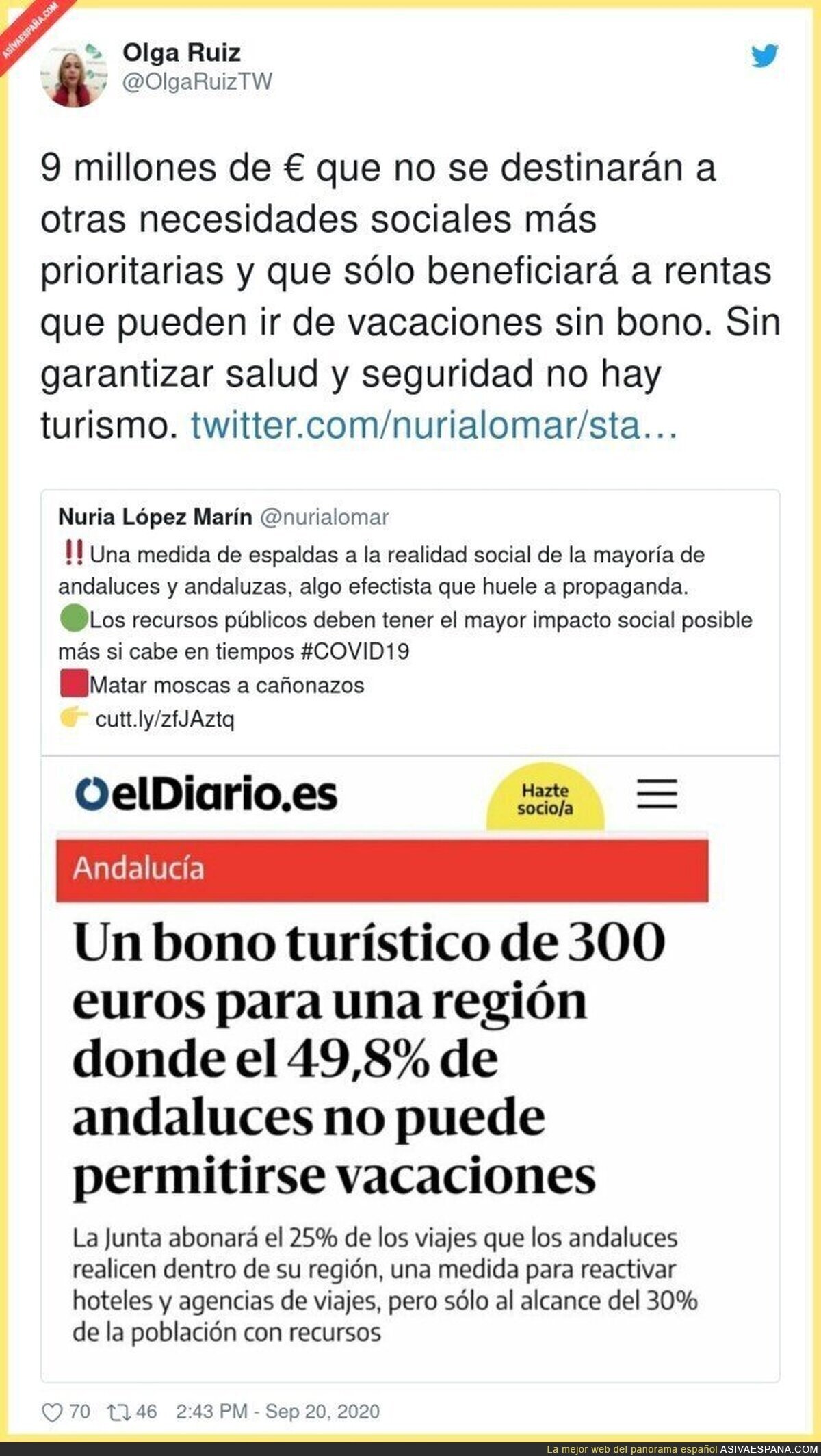 ASIVAESPAÑA.COM

Olga Ruiz
@OlgaRuizTW

9 millones de € que no se destinarán a otras necesidades sociales más prioritarias y que sólo beneficiará a rentas que pueden ir de vacaciones sin bono. Sin garantizar salud y seguridad no hay turismo. twitter.com/nurialomar/sta…

Nuria López Marín @nurialomar
‼️Una medida de espaldas a la realidad social de la mayoría de andaluces y andaluzas, algo efectista que huele a propaganda.
🟢Los recursos públicos deben tener el mayor impacto social posible más si cabe en tiempos #COVID19
🟥Matar moscas a cañonazos
👉 cutt.ly/zfJAztq

elDiario.es
Hazte socio/a

Andalucía

Un bono turístico de 300 euros para una región donde el 49,8% de andaluces no puede permitirse vacaciones

La Junta abonará el 25% de los viajes que los andaluces realicen dentro de su región, una medida para reactivar hoteles y agencias de viajes, pero sólo al alcance del 30% de la población con recursos

70 46 2:43 PM - Sep 20, 2020

La mejor web del panorama español ASIVAESPANA.COM